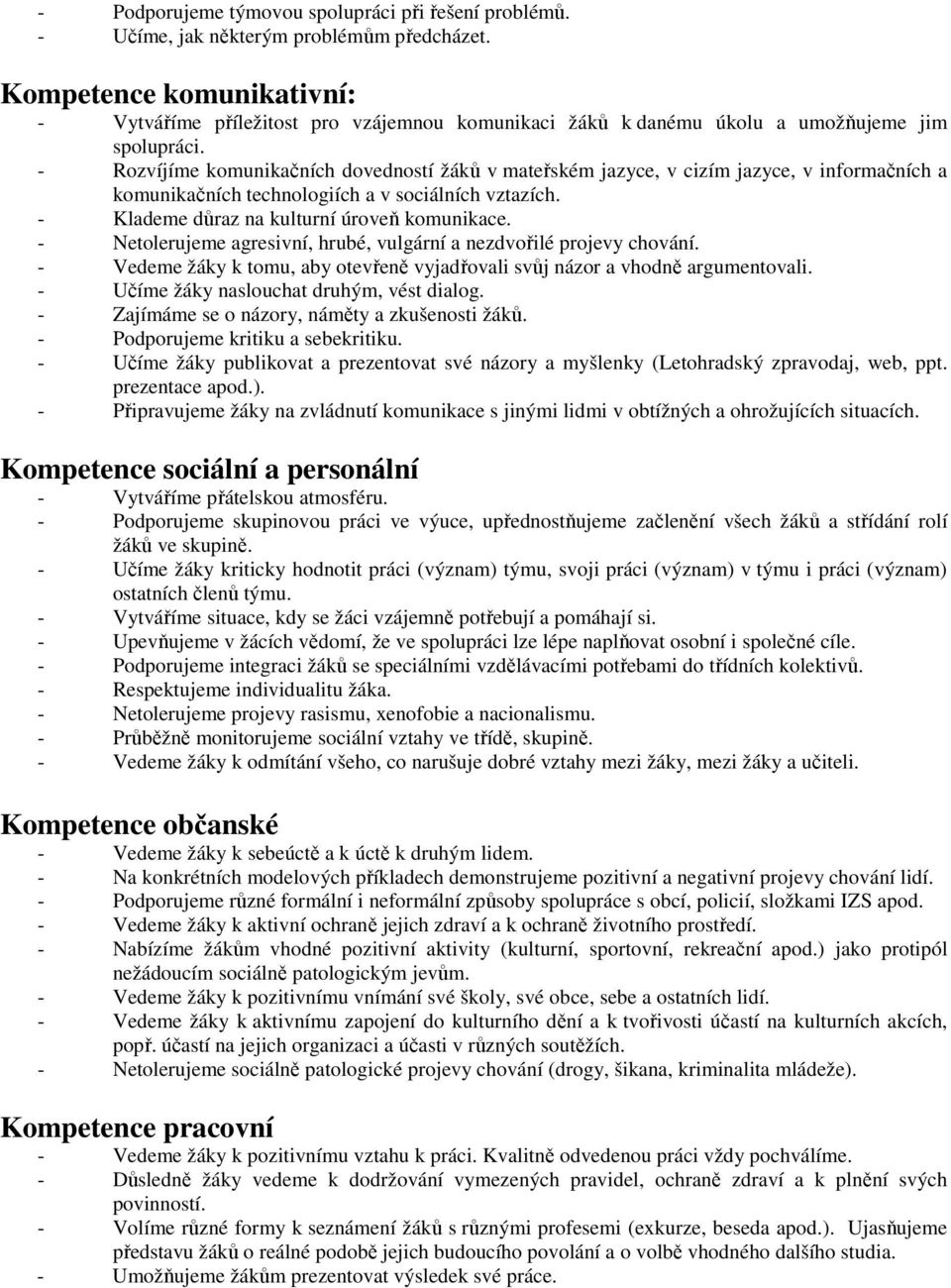 - Podporujeme týmovou spolupráci při řešení problémů.
- Učíme, jak některým problémům předcházet.

Kompetence komunikativní:
- Vytváříme příležitost pro vzájemnou komunikaci žáků k danému úkolu a umožňujeme jim spolupráci.
- Rozvíjíme komunikačních dovedností žáků v mateřském jazyce, v cizím jazyce, v informačních a komunikačních technologiích a v sociálních vztazích.
- Klademe důraz na kulturní úroveň komunikace.
- Netolerujeme agresivní, hrubé, vulgární a nezdvořilé projevy chování.
- Vedeme žáky k tomu, aby otevřeně vyjadřovali svůj názor a vhodně argumentovali.
- Učíme žáky naslouchat druhým, vést dialog.
- Zajímáme se o názory, náměty a zkušenosti žáků.
- Podporujeme kritiku a sebekritiku.
- Učíme žáky publikovat a prezentovat své názory a myšlenky (Letohradský zpravodaj, web, ppt. prezentace apod.).
- Připravujeme žáky na zvládnutí komunikace s jinými lidmi v obtížných a ohrožujících situacích.

Kompetence sociální a personální
- Vytváříme přátelskou atmosféru.
- Podporujeme skupinovou práci ve výuce, upřednostňujeme začlenění všech žáků a střídání rolí žáků ve skupině.
- Učíme žáky kriticky hodnotit práci (význam) týmu, svoji práci (význam) v týmu i práci (význam) ostatních členů týmu.
- Vytváříme situace, kdy se žáci vzájemně potřebují a pomáhají si.
- Upevňujeme v žácích vědomí, že ve spolupráci lze lépe naplňovat osobní i společné cíle.
- Podporujeme integraci žáků se speciálními vzdělávacími potřebami do třídních kolektivů.
- Respektujeme individualitu žáka.
- Netolerujeme projevy rasismu, xenofobie a nacionalismu.
- Průběžně monitorujeme sociální vztahy ve třídě, skupině.
- Vedeme žáky k odmítání všeho, co narušuje dobré vztahy mezi žáky, mezi žáky a učiteli.

Kompetence občanské
- Vedeme žáky k sebeúctě a k úctě k druhým lidem.
- Na konkrétních modelových příkladech demonstrujeme pozitivní a negativní projevy chování lidí.
- Podporujeme různé formální i neformální způsoby spolupráce s obcí, policií, složkami IZS apod.
- Vedeme žáky k aktivní ochraně jejich zdraví a k ochraně životního prostředí.
- Nabízíme žákům vhodné pozitivní aktivity (kulturní, sportovní, rekreační apod.) jako protipól nežádoucím sociálně patologickým jevům.
- Vedeme žáky k pozitivnímu vnímání své školy, své obce, sebe a ostatních lidí.
- Vedeme žáky k aktivnímu zapojení do kulturního dění a k tvořivosti účastí na kulturních akcích, popř. účastí na jejich organizaci a účasti v různých soutěžích.
- Netolerujeme sociálně patologické projevy chování (drogy, šikana, kriminalita mládeže).

Kompetence pracovní
- Vedeme žáky k pozitivnímu vztahu k práci. Kvalitně odvedenou práci vždy pochválíme.
- Důsledně žáky vedeme k dodržování vymezených pravidel, ochraně zdraví a k plnění svých povinností.
- Volíme různé formy k seznámení žáků s různými profesemi (exkurze, beseda apod.). Ujasňujeme představu žáků o reálné podobě jejich budoucího povolání a o volbě vhodného dalšího studia.
- Umožňujeme žákům prezentovat výsledek své práce.